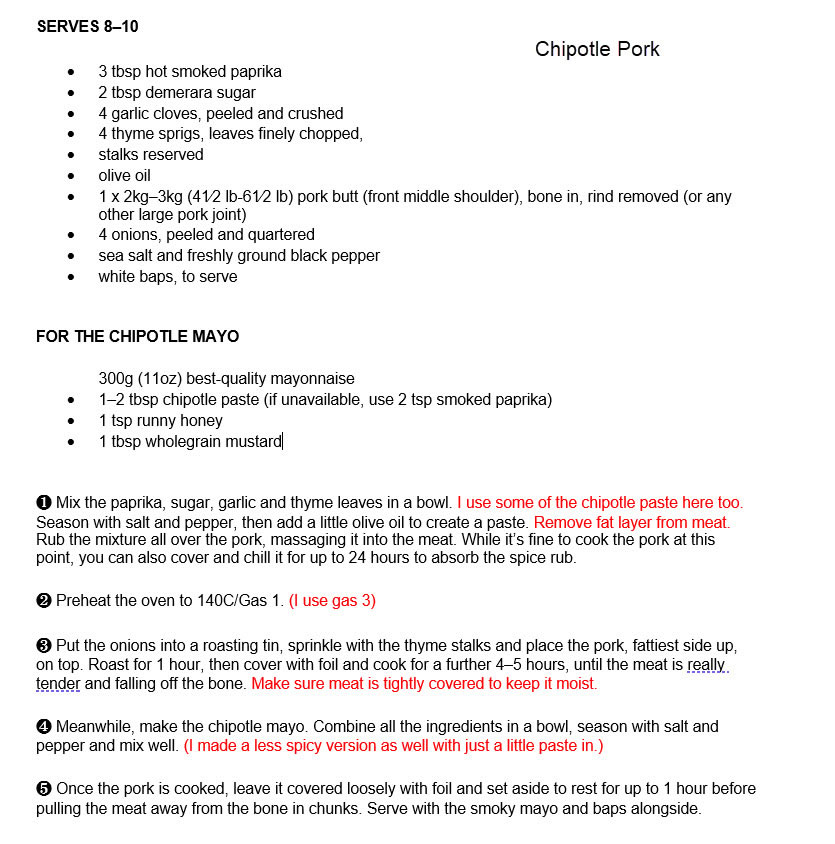 SERVES 8–10

Chipotle Pork

- 3 tbsp hot smoked paprika
- 2 tbsp demerara sugar
- 4 garlic cloves, peeled and crushed
- 4 thyme sprigs, leaves finely chopped,
- stalks reserved
- olive oil
- 1 x 2kg–3kg (4½ lb-6½ lb) pork butt (front middle shoulder), bone in, rind removed (or any other large pork joint)
- 4 onions, peeled and quartered
- sea salt and freshly ground black pepper
- white baps, to serve

FOR THE CHIPOTLE MAYO

300g (11oz) best-quality mayonnaise
- 1–2 tbsp chipotle paste (if unavailable, use 2 tsp smoked paprika)
- 1 tsp runny honey
- 1 tbsp wholegrain mustard

❶ Mix the paprika, sugar, garlic and thyme leaves in a bowl. I use some of the chipotle paste here too. Season with salt and pepper, then add a little olive oil to create a paste. Remove fat layer from meat. Rub the mixture all over the pork, massaging it into the meat. While it's fine to cook the pork at this point, you can also cover and chill it for up to 24 hours to absorb the spice rub.

❷ Preheat the oven to 140C/Gas 1. (I use gas 3)

❸ Put the onions into a roasting tin, sprinkle with the thyme stalks and place the pork, fattiest side up, on top. Roast for 1 hour, then cover with foil and cook for a further 4–5 hours, until the meat is really tender and falling off the bone. Make sure meat is tightly covered to keep it moist.

❹ Meanwhile, make the chipotle mayo. Combine all the ingredients in a bowl, season with salt and pepper and mix well. (I made a less spicy version as well with just a little paste in.)

❺ Once the pork is cooked, leave it covered loosely with foil and set aside to rest for up to 1 hour before pulling the meat away from the bone in chunks. Serve with the smoky mayo and baps alongside.